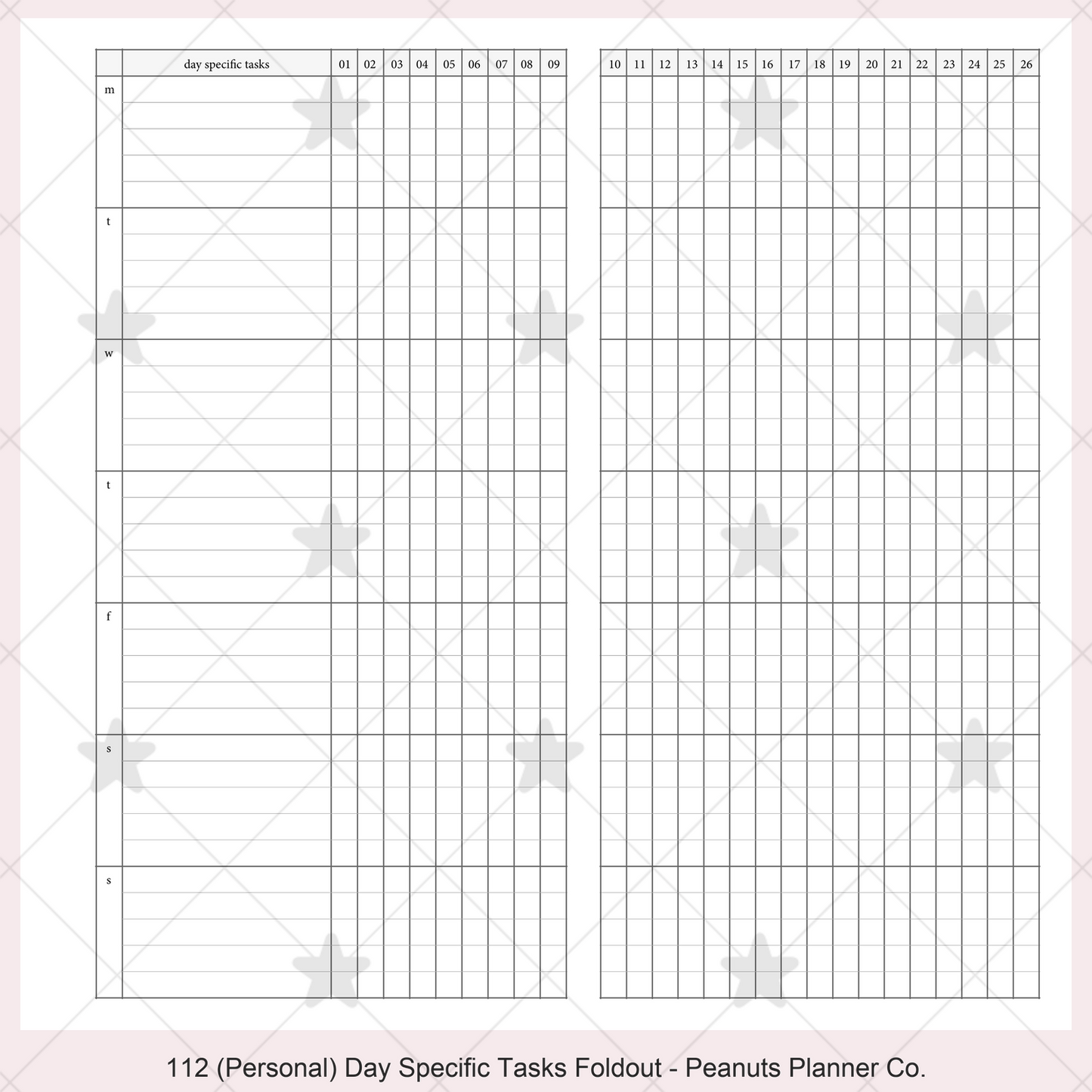 | | day specific tasks | 01 | 02 | 03 | 04 | 05 | 06 | 07 | 08 | 09 |
|---|---|---|---|---|---|---|---|---|---|---|
| m | | | | | | | | | | |
| t | | | | | | | | | | |
| w | | | | | | | | | | |
| t | | | | | | | | | | |
| f | | | | | | | | | | |
| s | | | | | | | | | | |
| s | | | | | | | | | | |

| 10 | 11 | 12 | 13 | 14 | 15 | 16 | 17 | 18 | 19 | 20 | 21 | 22 | 23 | 24 | 25 | 26 |
|---|---|---|---|---|---|---|---|---|---|---|---|---|---|---|---|---|
| | | | | | | | | | | | | | | | | |

112 (Personal) Day Specific Tasks Foldout - Peanuts Planner Co.